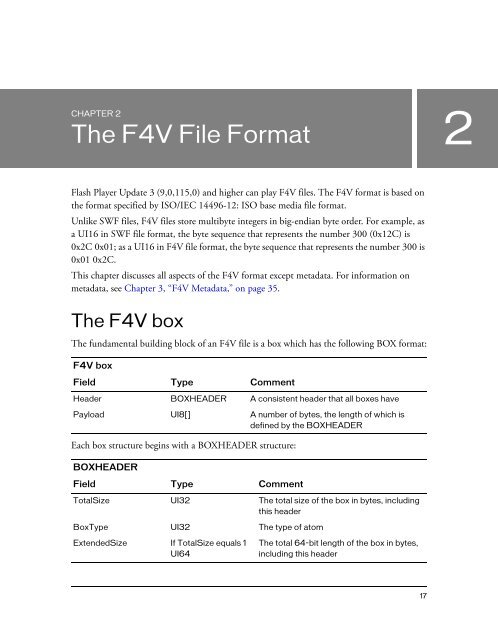 CHAPTER 2

The F4V File Format

2

Flash Player Update 3 (9,0,115,0) and higher can play F4V files. The F4V format is based on the format specified by ISO/IEC 14496-12: ISO base media file format.

Unlike SWF files, F4V files store multibyte integers in big-endian byte order. For example, as a UI16 in SWF file format, the byte sequence that represents the number 300 (0x12C) is 0x2C 0x01; as a UI16 in F4V file format, the byte sequence that represents the number 300 is 0x01 0x2C.

This chapter discusses all aspects of the F4V format except metadata. For information on metadata, see Chapter 3, "F4V Metadata," on page 35.

The F4V box

The fundamental building block of an F4V file is a box which has the following BOX format:

F4V box

| Field | Type | Comment |
|---|---|---|
| Header | BOXHEADER | A consistent header that all boxes have |
| Payload | UI8[] | A number of bytes, the length of which is defined by the BOXHEADER |

Each box structure begins with a BOXHEADER structure:

BOXHEADER

| Field | Type | Comment |
|---|---|---|
| TotalSize | UI32 | The total size of the box in bytes, including this header |
| BoxType | UI32 | The type of atom |
| ExtendedSize | If TotalSize equals 1 UI64 | The total 64-bit length of the box in bytes, including this header |

17